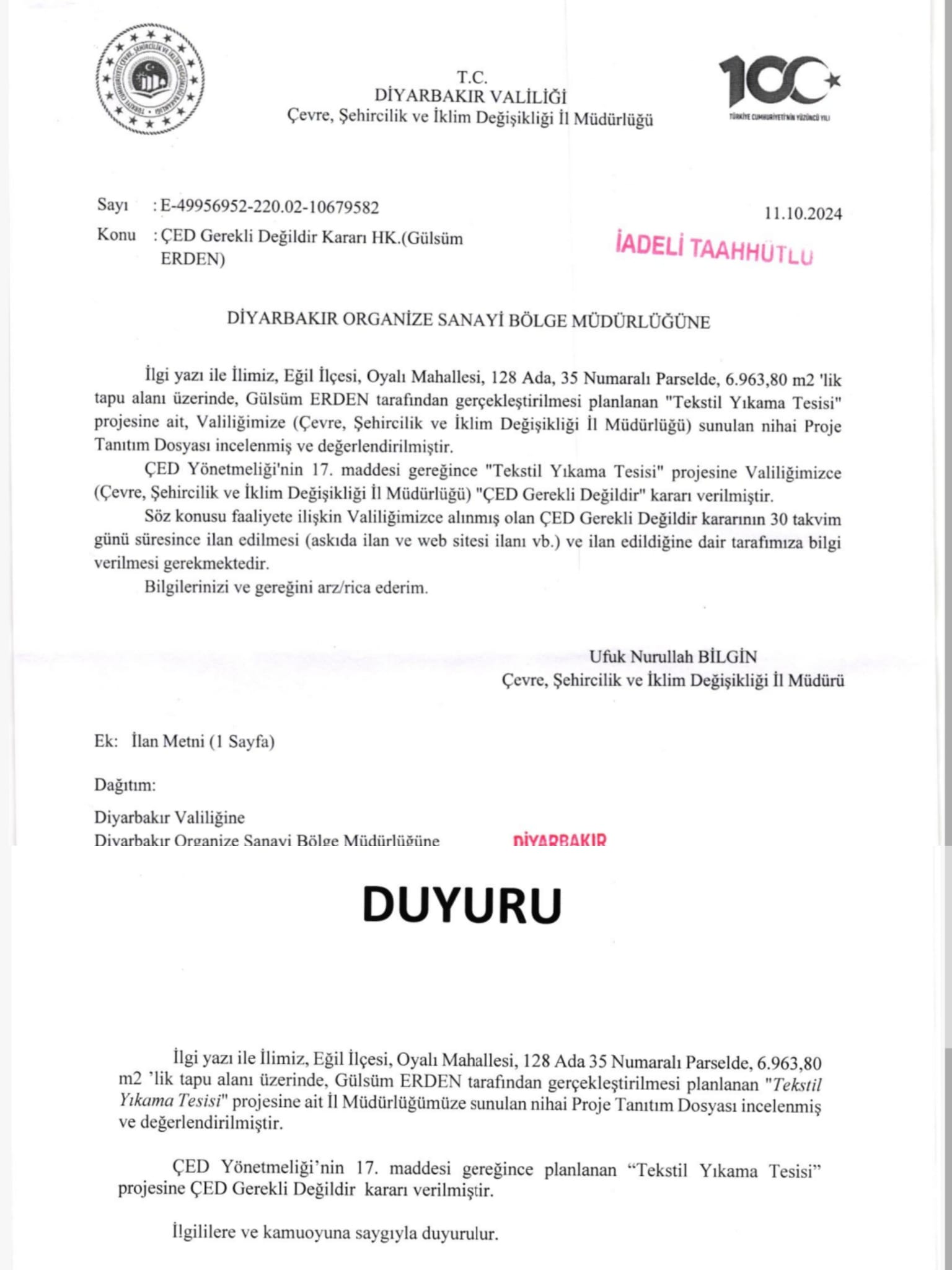 T.C.
DİYARBAKIR VALİLİĞİ
Çevre, Şehircilik ve İklim Değişikliği İl Müdürlüğü

100
TÜRKİYE CUMHURİYETİ'NİN YÜZÜNCÜ YILI

Sayı : E-49956952-220.02-10679582
11.10.2024
Konu : ÇED Gerekli Değildir Kararı HK.(Gülsüm ERDEN)

İADELİ TAAHHÜTLÜ

DİYARBAKIR ORGANİZE SANAYİ BÖLGE MÜDÜRLÜĞÜNE

İlgi yazı ile İlimiz, Eğil İlçesi, Oyalı Mahallesi, 128 Ada, 35 Numaralı Parselde, 6.963,80 m2 'lik tapu alanı üzerinde, Gülsüm ERDEN tarafından gerçekleştirilmesi planlanan "Tekstil Yıkama Tesisi" projesine ait, Valiliğimize (Çevre, Şehircilik ve İklim Değişikliği İl Müdürlüğü) sunulan nihai Proje Tanıtım Dosyası incelenmiş ve değerlendirilmiştir.

ÇED Yönetmeliği'nin 17. maddesi gereğince "Tekstil Yıkama Tesisi" projesine Valiliğimizce (Çevre, Şehircilik ve İklim Değişikliği İl Müdürlüğü) "ÇED Gerekli Değildir" kararı verilmiştir.

Söz konusu faaliyete ilişkin Valiliğimizce alınmış olan ÇED Gerekli Değildir kararının 30 takvim günü süresince ilan edilmesi (askıda ilan ve web sitesi ilanı vb.) ve ilan edildiğine dair tarafımıza bilgi verilmesi gerekmektedir.

Bilgilerinizi ve gereğini arz/rica ederim.

Ufuk Nurullah BİLGİN
Çevre, Şehircilik ve İklim Değişikliği İl Müdürü

Ek: İlan Metni (1 Sayfa)

Dağıtım:
Diyarbakır Valiliğine
Diyarbakır Organize Sanayi Bölge Müdürlüğüne
DİYARBAKIR

DUYURU

İlgi yazı ile İlimiz, Eğil İlçesi, Oyalı Mahallesi, 128 Ada 35 Numaralı Parselde, 6.963,80 m2 'lik tapu alanı üzerinde, Gülsüm ERDEN tarafından gerçekleştirilmesi planlanan "Tekstil Yıkama Tesisi" projesine ait İl Müdürlüğümüze sunulan nihai Proje Tanıtım Dosyası incelenmiş ve değerlendirilmiştir.

ÇED Yönetmeliği'nin 17. maddesi gereğince planlanan "Tekstil Yıkama Tesisi" projesine ÇED Gerekli Değildir kararı verilmiştir.

İlgililere ve kamuoyuna saygıyla duyurulur.